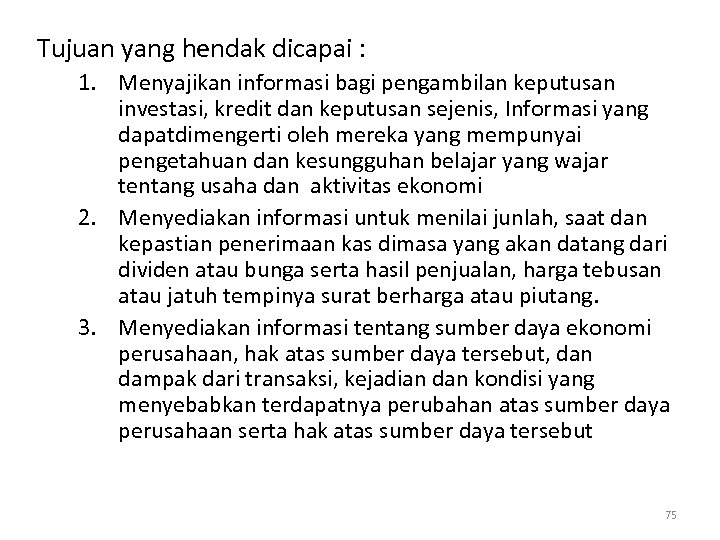 Tujuan yang hendak dicapai :

1. Menyajikan informasi bagi pengambilan keputusan investasi, kredit dan keputusan sejenis, Informasi yang dapatdimengerti oleh mereka yang mempunyai pengetahuan dan kesungguhan belajar yang wajar tentang usaha dan aktivitas ekonomi
2. Menyediakan informasi untuk menilai junlah, saat dan kepastian penerimaan kas dimasa yang akan datang dari dividen atau bunga serta hasil penjualan, harga tebusan atau jatuh tempinya surat berharga atau piutang.
3. Menyediakan informasi tentang sumber daya ekonomi perusahaan, hak atas sumber daya tersebut, dan dampak dari transaksi, kejadian dan kondisi yang menyebabkan terdapatnya perubahan atas sumber daya perusahaan serta hak atas sumber daya tersebut

75